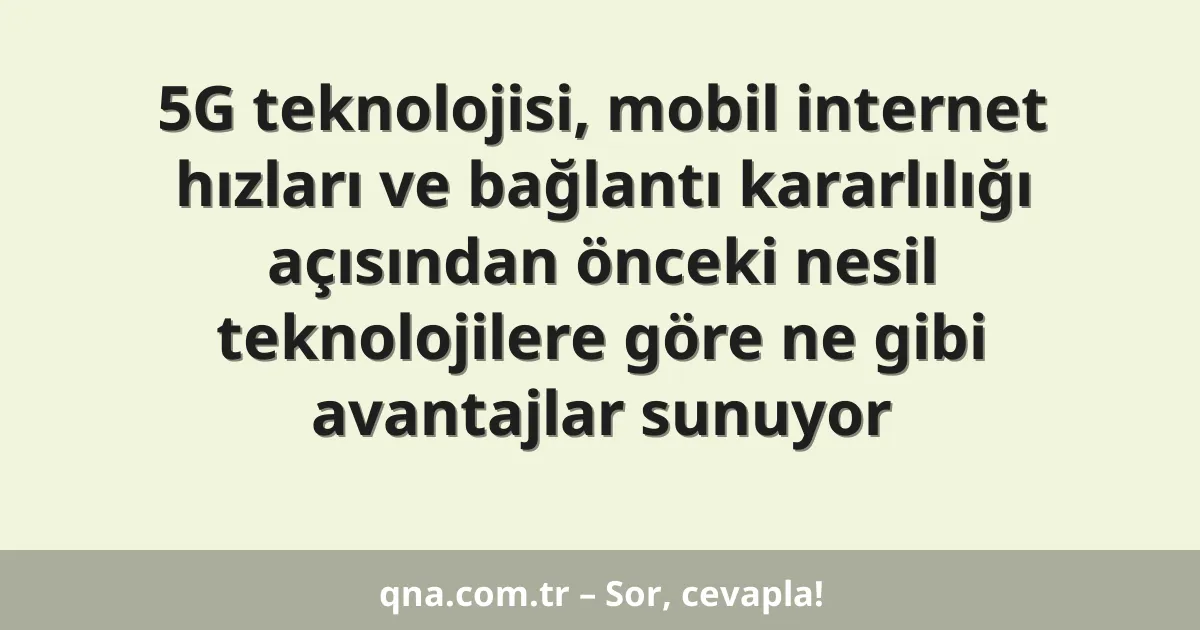 5G teknolojisi, mobil internet hızları ve bağlantı kararlılığı açısından önceki nesil teknolojilere göre ne gibi avantajlar sunuyor

qna.com.tr – Sor, cevapla!